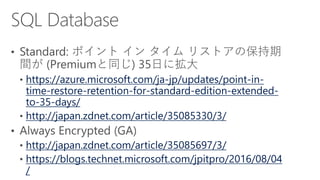 SQL Database

• Standard: ポイント イン タイム リストアの保持期間が (Premiumと同じ) 35日に拡大
  • https://azure.microsoft.com/ja-jp/updates/point-in-time-restore-retention-for-standard-edition-extended-to-35-days/
  • http://japan.zdnet.com/article/35085330/3/
• Always Encrypted (GA)
  • http://japan.zdnet.com/article/35085697/3/
  • https://blogs.technet.microsoft.com/jpitpro/2016/08/04/